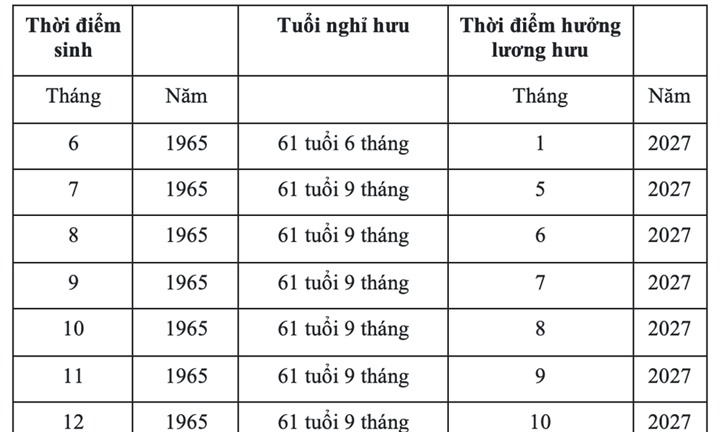 | Thời điểm sinh | | Tuổi nghỉ hưu | Thời điểm hưởng lương hưu | |
|---|---|---|---|---|
| Tháng | Năm | | Tháng | Năm |
| 6 | 1965 | 61 tuổi 6 tháng | 1 | 2027 |
| 7 | 1965 | 61 tuổi 9 tháng | 5 | 2027 |
| 8 | 1965 | 61 tuổi 9 tháng | 6 | 2027 |
| 9 | 1965 | 61 tuổi 9 tháng | 7 | 2027 |
| 10 | 1965 | 61 tuổi 9 tháng | 8 | 2027 |
| 11 | 1965 | 61 tuổi 9 tháng | 9 | 2027 |
| 12 | 1965 | 61 tuổi 9 tháng | 10 | 2027 |